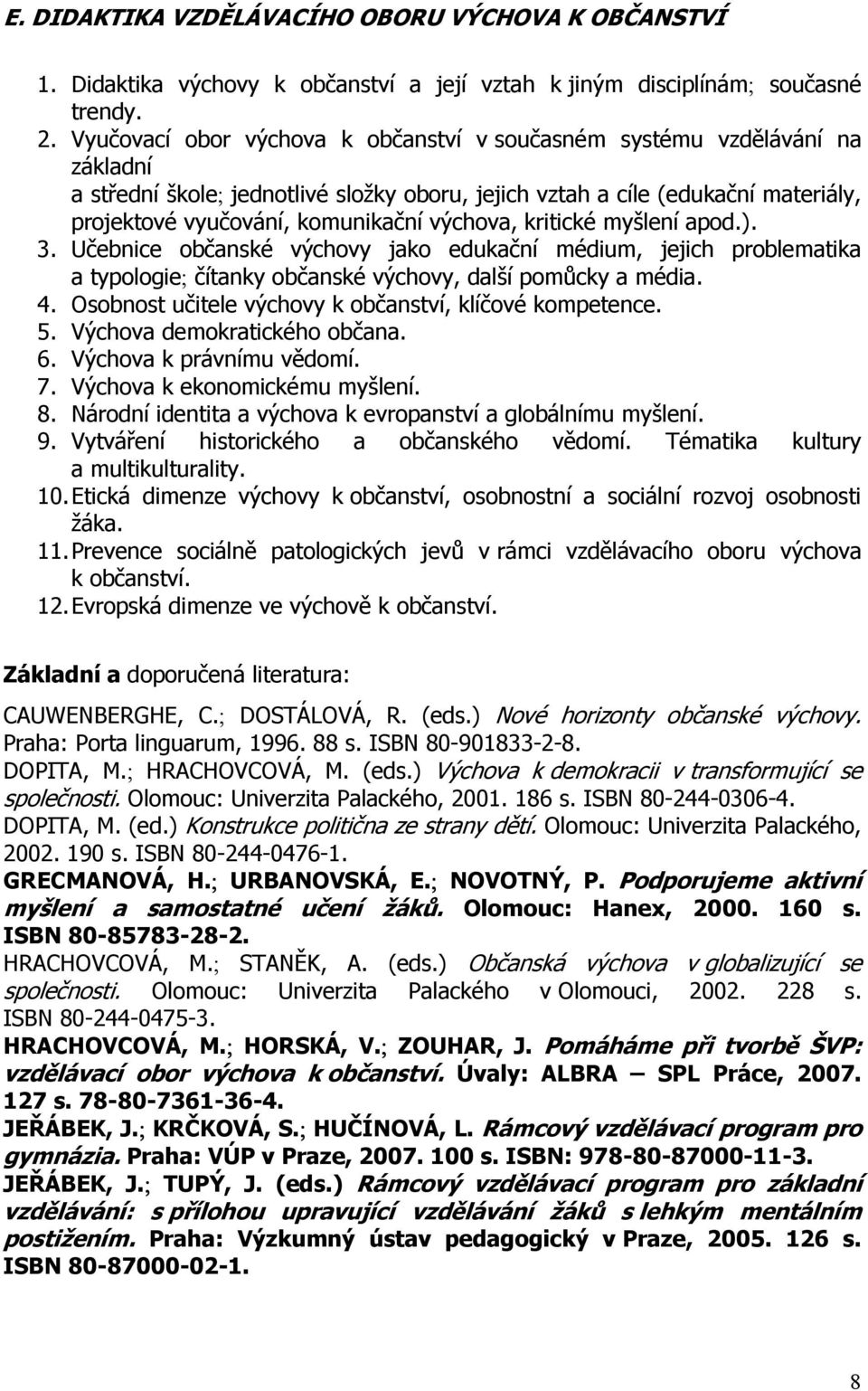 E. DIDAKTIKA VZDĚLÁVACÍHO OBORU VÝCHOVA K OBČANSTVÍ

1. Didaktika výchovy k občanství a její vztah k jiným disciplínám; současné trendy.
2. Vyučovací obor výchova k občanství v současném systému vzdělávání na základní a střední škole; jednotlivé složky oboru, jejich vztah a cíle (edukační materiály, projektové vyučování, komunikační výchova, kritické myšlení apod.).
3. Učebnice občanské výchovy jako edukační médium, jejich problematika a typologie; čítanky občanské výchovy, další pomůcky a média.
4. Osobnost učitele výchovy k občanství, klíčové kompetence.
5. Výchova demokratického občana.
6. Výchova k právnímu vědomí.
7. Výchova k ekonomickému myšlení.
8. Národní identita a výchova k evropanství a globálnímu myšlení.
9. Vytváření historického a občanského vědomí. Tématika kultury a multikulturality.
10. Etická dimenze výchovy k občanství, osobnostní a sociální rozvoj osobnosti žáka.
11. Prevence sociálně patologických jevů v rámci vzdělávacího oboru výchova k občanství.
12. Evropská dimenze ve výchově k občanství.

Základní a doporučená literatura:

CAUWENBERGHE, C.; DOSTÁLOVÁ, R. (eds.) Nové horizonty občanské výchovy. Praha: Porta linguarum, 1996. 88 s. ISBN 80-901833-2-8.
DOPITA, M.; HRACHOVCOVÁ, M. (eds.) Výchova k demokracii v transformující se společnosti. Olomouc: Univerzita Palackého, 2001. 186 s. ISBN 80-244-0306-4.
DOPITA, M. (ed.) Konstrukce politična ze strany dětí. Olomouc: Univerzita Palackého, 2002. 190 s. ISBN 80-244-0476-1.
GRECMANOVÁ, H.; URBANOVSKÁ, E.; NOVOTNÝ, P. Podporujeme aktivní myšlení a samostatné učení žáků. Olomouc: Hanex, 2000. 160 s. ISBN 80-85783-28-2.
HRACHOVCOVÁ, M.; STANĚK, A. (eds.) Občanská výchova v globalizující se společnosti. Olomouc: Univerzita Palackého v Olomouci, 2002. 228 s. ISBN 80-244-0475-3.
HRACHOVCOVÁ, M.; HORSKÁ, V.; ZOUHAR, J. Pomáháme při tvorbě ŠVP: vzdělávací obor výchova k občanství. Úvaly: ALBRA – SPL Práce, 2007. 127 s. 78-80-7361-36-4.
JEŘÁBEK, J.; KRČKOVÁ, S.; HUČÍNOVÁ, L. Rámcový vzdělávací program pro gymnázia. Praha: VÚP v Praze, 2007. 100 s. ISBN: 978-80-87000-11-3.
JEŘÁBEK, J.; TUPÝ, J. (eds.) Rámcový vzdělávací program pro základní vzdělávání: s přílohou upravující vzdělávání žáků s lehkým mentálním postižením. Praha: Výzkumný ústav pedagogický v Praze, 2005. 126 s. ISBN 80-87000-02-1.

8